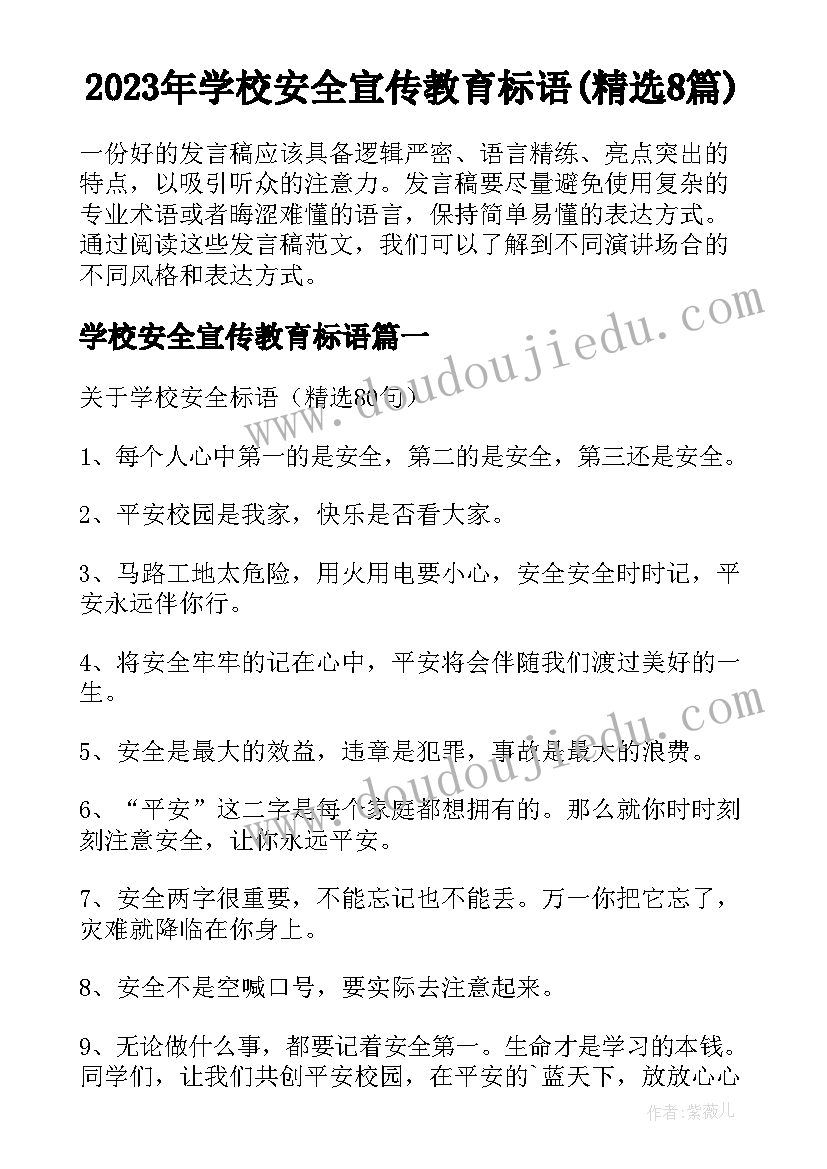 2023年学校安全宣传教育标语(精选8篇)

一份好的发言稿应该具备逻辑严密、语言精练、亮点突出的特点，以吸引听众的注意力。发言稿要尽量避免使用复杂的专业术语或者晦涩难懂的语言，保持简单易懂的表达方式。通过阅读这些发言稿范文，我们可以了解到不同演讲场合的不同风格和表达方式。

学校安全宣传教育标语篇一

关于学校安全标语（精选80句）

1、每个人心中第一的是安全，第二的是安全，第三还是安全。

2、平安校园是我家，快乐是否看大家。

3、马路工地太危险，用火用电要小心，安全安全时时记，平安永远伴你行。

4、将安全牢牢的记在心中，平安将会伴随我们渡过美好的一生。

5、安全是最大的效益，违章是犯罪，事故是最大的浪费。

6、“平安”这二字是每个家庭都想拥有的。那么就你时时刻刻注意安全，让你永远平安。

7、安全两字很重要，不能忘记也不能丢。万一你把它忘了，灾难就降临在你身上。

8、安全不是空喊口号，要实际去注意起来。

9、无论做什么事，都要记着安全第一。生命才是学习的本钱。同学们，让我们共创平安校园，在平安的`蓝天下，放放心心

www.doudoujiedu.com

www.doudoujiedu.com

作者:紫薇儿